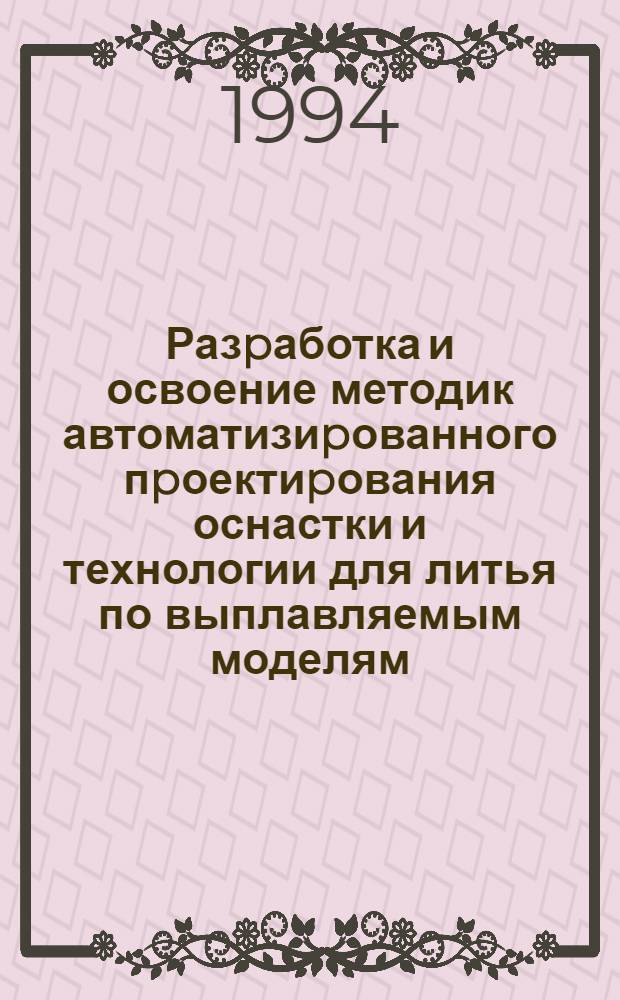 1994

Разработка и освоение методик автоматизированного проектирования оснастки и технологии для литья по выплавляемым моделям